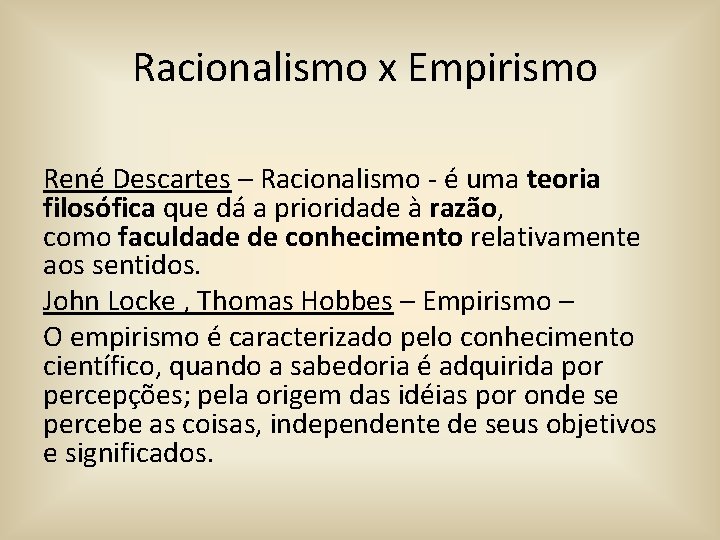 Racionalismo x Empirismo

René Descartes – Racionalismo - é uma teoria filosófica que dá a prioridade à razão, como faculdade de conhecimento relativamente aos sentidos.

John Locke , Thomas Hobbes – Empirismo –

O empirismo é caracterizado pelo conhecimento científico, quando a sabedoria é adquirida por percepções; pela origem das idéias por onde se percebe as coisas, independente de seus objetivos e significados.